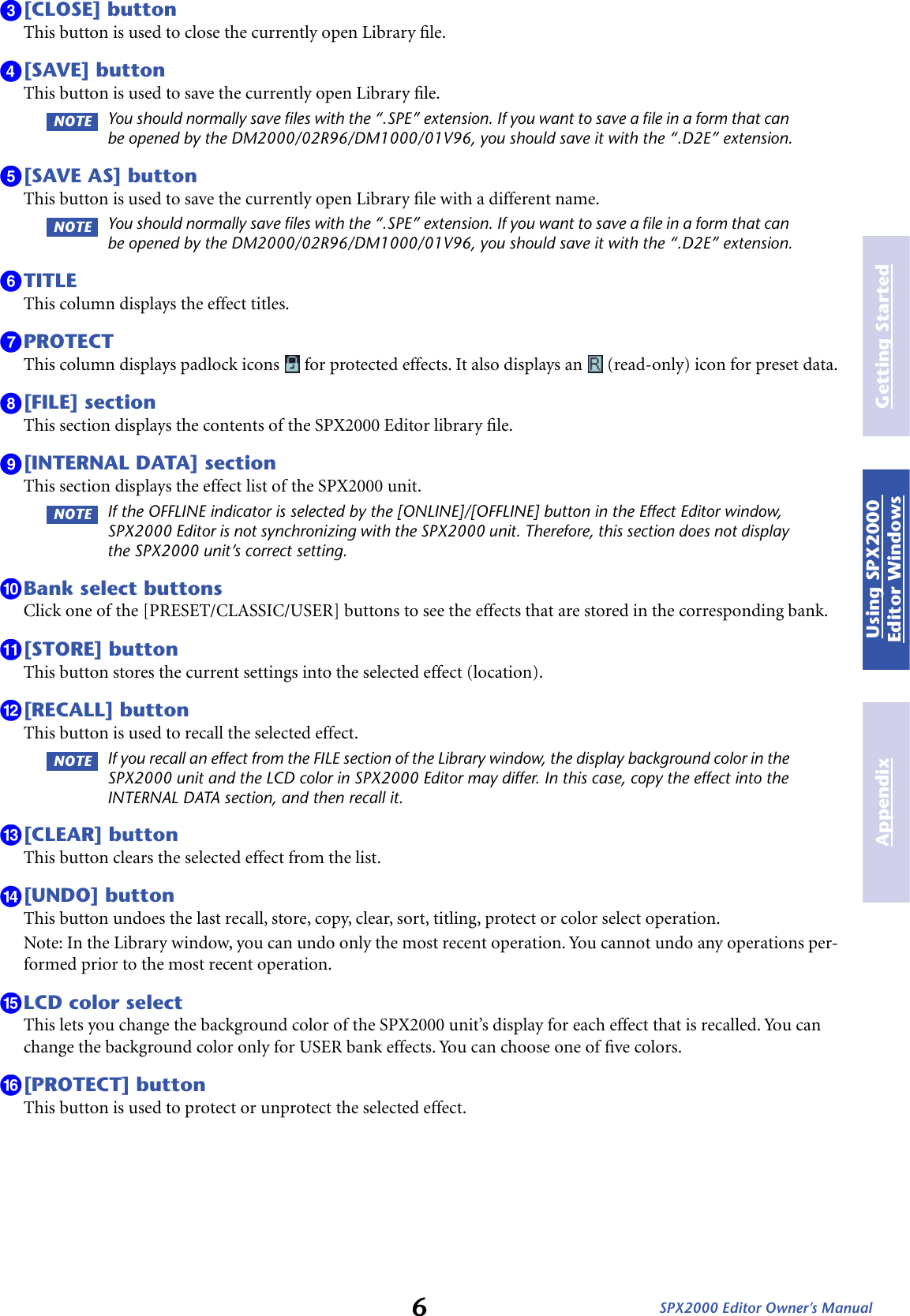 3 [CLOSE] button
This button is used to close the currently open Library file.

4 [SAVE] button
This button is used to save the currently open Library file.

NOTE You should normally save files with the ".SPE" extension. If you want to save a file in a form that can be opened by the DM2000/02R96/DM1000/01V96, you should save it with the ".D2E" extension.

5 [SAVE AS] button
This button is used to save the currently open Library file with a different name.

NOTE You should normally save files with the ".SPE" extension. If you want to save a file in a form that can be opened by the DM2000/02R96/DM1000/01V96, you should save it with the ".D2E" extension.

6 TITLE
This column displays the effect titles.

7 PROTECT
This column displays padlock icons for protected effects. It also displays an R (read-only) icon for preset data.

8 [FILE] section
This section displays the contents of the SPX2000 Editor library file.

9 [INTERNAL DATA] section
This section displays the effect list of the SPX2000 unit.

NOTE If the OFFLINE indicator is selected by the [ONLINE]/[OFFLINE] button in the Effect Editor window, SPX2000 Editor is not synchronizing with the SPX2000 unit. Therefore, this section does not display the SPX2000 unit's correct setting.

10 Bank select buttons
Click one of the [PRESET/CLASSIC/USER] buttons to see the effects that are stored in the corresponding bank.

11 [STORE] button
This button stores the current settings into the selected effect (location).

12 [RECALL] button
This button is used to recall the selected effect.

NOTE If you recall an effect from the FILE section of the Library window, the display background color in the SPX2000 unit and the LCD color in SPX2000 Editor may differ. In this case, copy the effect into the INTERNAL DATA section, and then recall it.

13 [CLEAR] button
This button clears the selected effect from the list.

14 [UNDO] button
This button undoes the last recall, store, copy, clear, sort, titling, protect or color select operation.

Note: In the Library window, you can undo only the most recent operation. You cannot undo any operations performed prior to the most recent operation.

15 LCD color select
This lets you change the background color of the SPX2000 unit's display for each effect that is recalled. You can change the background color only for USER bank effects. You can choose one of five colors.

16 [PROTECT] button
This button is used to protect or unprotect the selected effect.

Getting Started

Using SPX2000 Editor Windows

Appendix

6

SPX2000 Editor Owner's Manual